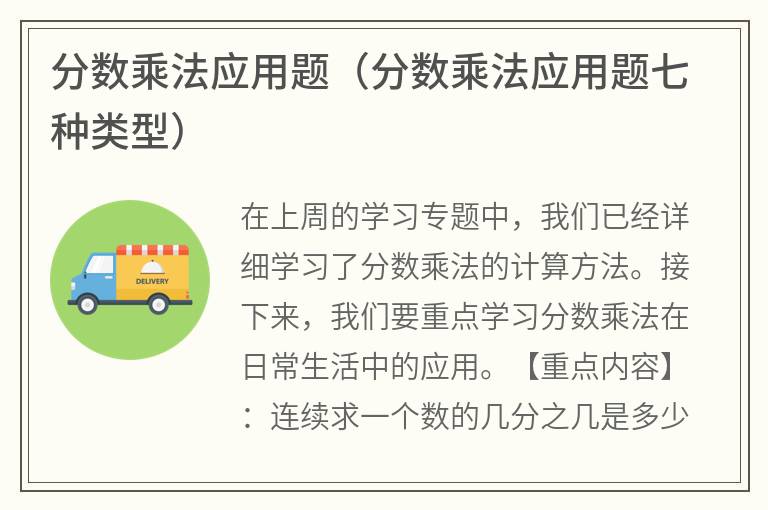 分数乘法应用题（分数乘法应用题七种类型）

DELIVERY

在上周的学习专题中，我们已经详细学习了分数乘法的计算方法。接下来，我们要重点学习分数乘法在日常生活中的应用。【重点内容】：连续求一个数的几分之几是多少